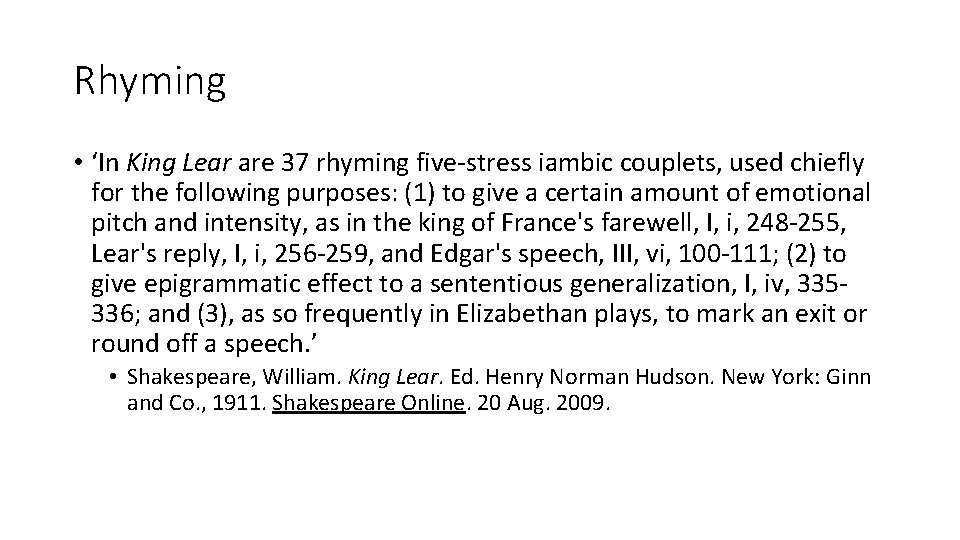 Rhyming

• ‘In King Lear are 37 rhyming five-stress iambic couplets, used chiefly for the following purposes: (1) to give a certain amount of emotional pitch and intensity, as in the king of France's farewell, I, i, 248-255, Lear's reply, I, i, 256-259, and Edgar's speech, III, vi, 100-111; (2) to give epigrammatic effect to a sententious generalization, I, iv, 335-336; and (3), as so frequently in Elizabethan plays, to mark an exit or round off a speech.’

• Shakespeare, William. King Lear. Ed. Henry Norman Hudson. New York: Ginn and Co., 1911. Shakespeare Online. 20 Aug. 2009.